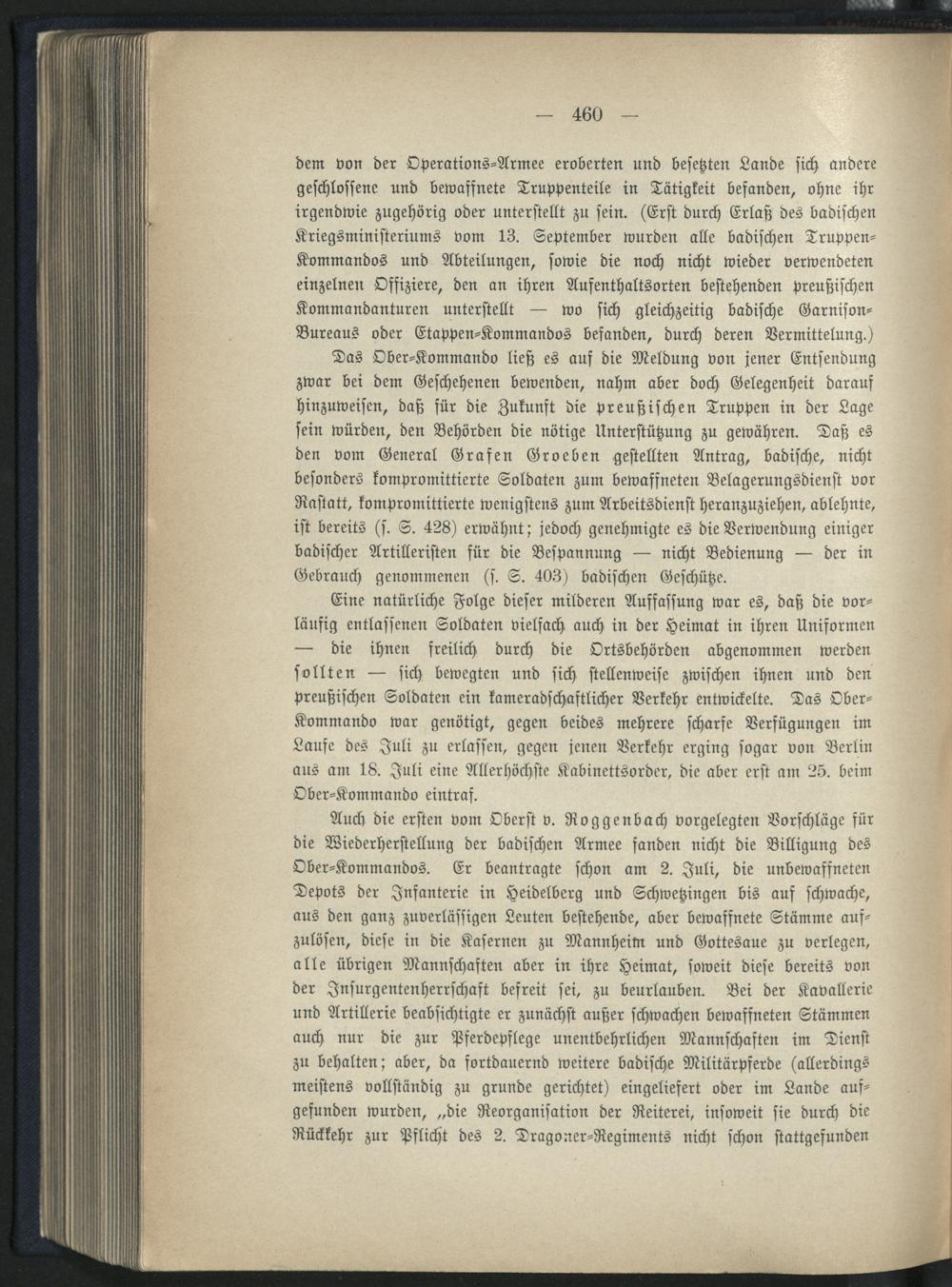 — 460 —

dem von der Operations-Armee eroberten und besetzten Lande sich andere geschlossene und bewaffnete Truppenteile in Tätigkeit befanden, ohne ihr irgendwie zugehörig oder unterstellt zu sein. (Erst durch Erlaß des badischen Kriegsministeriums vom 13. September wurden alle badischen Truppen-Kommandos und Abteilungen, sowie die noch nicht wieder verwendeten einzelnen Offiziere, den an ihren Aufenthaltsorten bestehenden preußischen Kommandanturen unterstellt — wo sich gleichzeitig badische Garnison-Bureaus oder Etappen-Kommandos befanden, durch deren Vermittelung.)

Das Ober-Kommando ließ es auf die Meldung von jener Entsendung zwar bei dem Geschehenen bewenden, nahm aber doch Gelegenheit darauf hinzuweisen, daß für die Zukunft die preußischen Truppen in der Lage sein würden, den Behörden die nötige Unterstützung zu gewähren. Daß es den vom General Grafen Groeben gestellten Antrag, badische, nicht besonders kompromittierte Soldaten zum bewaffneten Belagerungsdienst vor Rastatt, kompromittierte wenigstens zum Arbeitsdienst heranzuziehen, ablehnte, ist bereits (s. S. 428) erwähnt; jedoch genehmigte es die Verwendung einiger badischer Artilleristen für die Bespannung — nicht Bedienung — der in Gebrauch genommenen (s. S. 403) badischen Geschütze.

Eine natürliche Folge dieser milderen Auffassung war es, daß die vorläufig entlassenen Soldaten vielfach auch in der Heimat in ihren Uniformen — die ihnen freilich durch die Ortsbehörden abgenommen werden sollten — sich bewegten und sich stellenweise zwischen ihnen und den preußischen Soldaten ein kameradschaftlicher Verkehr entwickelte. Das Ober-Kommando war genötigt, gegen beides mehrere scharfe Verfügungen im Laufe des Juli zu erlassen, gegen jenen Verkehr erging sogar von Berlin aus am 18. Juli eine Allerhöchste Kabinettsorder, die aber erst am 25. beim Ober-Kommando eintraf.

Auch die ersten vom Oberst v. Roggenbach vorgelegten Vorschläge für die Wiederherstellung der badischen Armee fanden nicht die Billigung des Ober-Kommandos. Er beantragte schon am 2. Juli, die unbewaffneten Depots der Infanterie in Heidelberg und Schwetzingen bis auf schwache, aus den ganz zuverlässigen Leuten bestehende, aber bewaffnete Stämme aufzulösen, diese in die Kasernen zu Mannheim und Gottesaue zu verlegen, alle übrigen Mannschaften aber in ihre Heimat, soweit diese bereits von der Insurgentenherrschaft befreit sei, zu beurlauben. Bei der Kavallerie und Artillerie beabsichtigte er zunächst außer schwachen bewaffneten Stämmen auch nur die zur Pferdepflege unentbehrlichen Mannschaften im Dienst zu behalten; aber, da fortdauernd weitere badische Militärpferde (allerdings meistens vollständig zu grunde gerichtet) eingeliefert oder im Lande aufgefunden wurden, „die Reorganisation der Reiterei, insoweit sie durch die Rückkehr zur Pflicht des 2. Dragoner-Regiments nicht schon stattgefunden